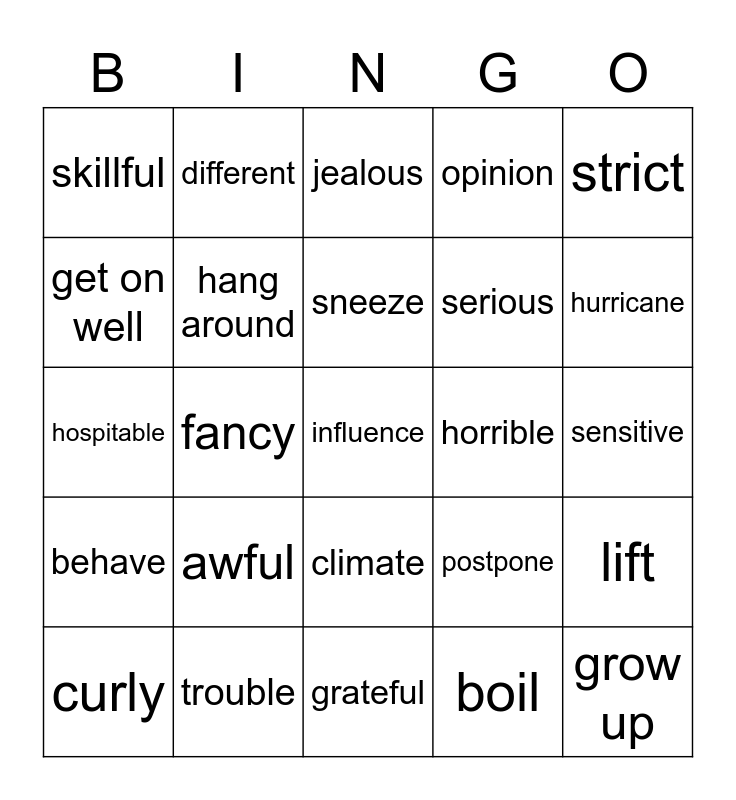 | B | I | N | G | O |
|---|---|---|---|---|
| skillful | different | jealous | opinion | strict |
| get on well | hang around | sneeze | serious | hurricane |
| hospitable | fancy | influence | horrible | sensitive |
| behave | awful | climate | postpone | lift |
| curly | trouble | grateful | boil | grow up |